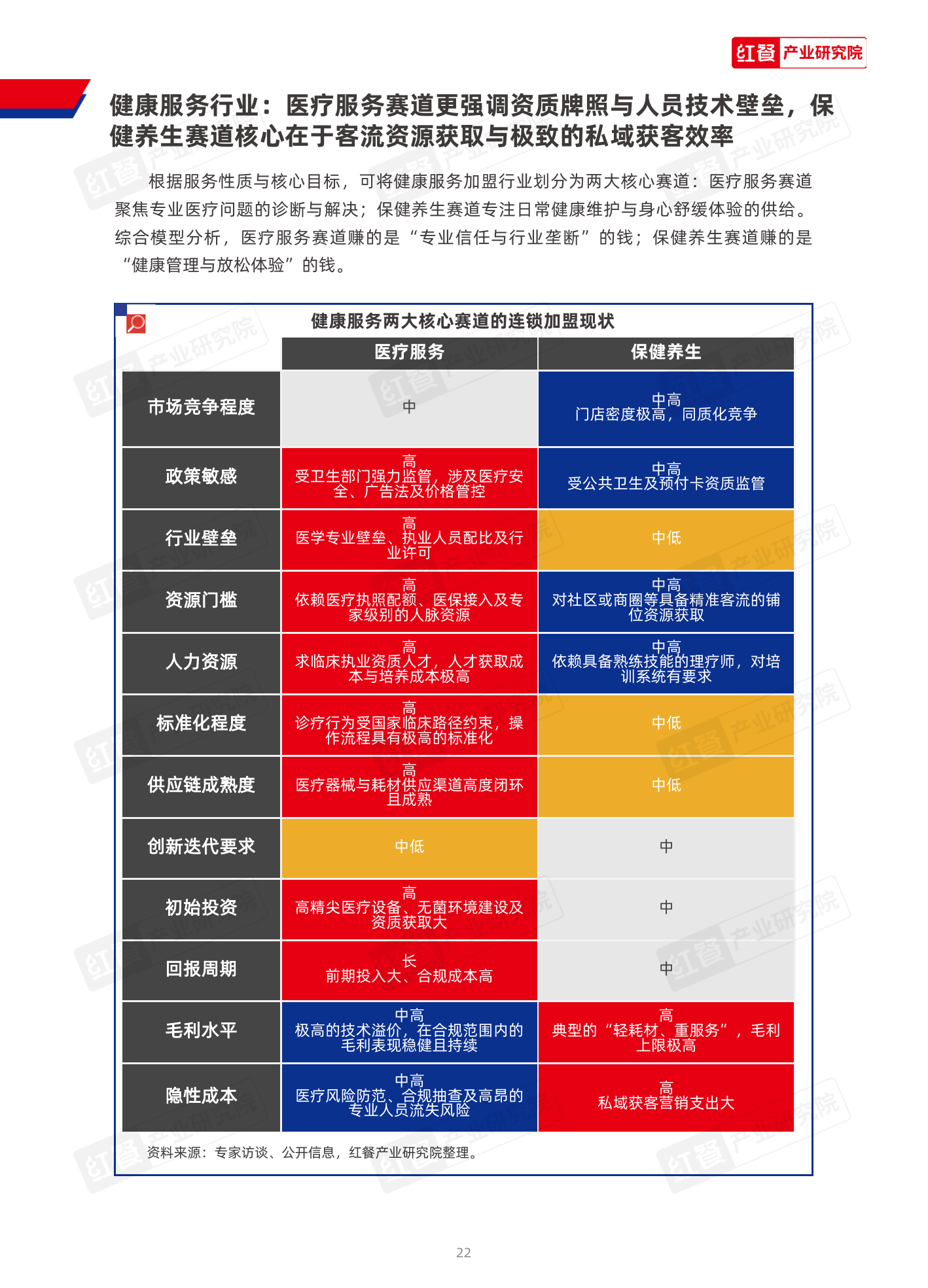 红餐 产业研究院

健康服务行业：医疗服务赛道更强调资质牌照与人员技术壁垒，保健养生赛道核心在于客流资源获取与极致的私域获客效率

根据服务性质与核心目标，可将健康服务加盟行业划分为两大核心赛道：医疗服务赛道聚焦专业医疗问题的诊断与解决；保健养生赛道专注日常健康维护与身心舒缓体验的供给。综合模型分析，医疗服务赛道赚的是“专业信任与行业垄断”的钱；保健养生赛道赚的是“健康管理与放松体验”的钱。

健康服务两大核心赛道的连锁加盟现状

| | 医疗服务 | 保健养生 |
|---|---|---|
| 市场竞争程度 | 中 | 中高 门店密度极高，同质化竞争 |
| 政策敏感 | 高 受卫生部门强力监管，涉及医疗安全、广告法及价格管控 | 中高 受公共卫生及预付卡资质监管 |
| 行业壁垒 | 高 医学专业壁垒、执业人员配比及行业许可 | 中低 |
| 资源门槛 | 高 依赖医疗执照配额、医保接入及专家级别的人脉资源 | 中高 对社区或商圈等具备精准客流的铺位资源获取 |
| 人力资源 | 高 求临床执业资质人才，人才获取成本与培养成本极高 | 中高 依赖具备熟练技能的理疗师，对培训系统有要求 |
| 标准化程度 | 高 诊疗行为受国家临床路径约束，操作流程具有极高的标准化 | 中低 |
| 供应链成熟度 | 高 医疗器械与耗材供应渠道高度闭环且成熟 | 中低 |
| 创新迭代要求 | 中低 | 中 |
| 初始投资 | 高 高精尖医疗设备、无菌环境建设及资质获取大 | 中 |
| 回报周期 | 长 前期投入大、合规成本高 | 中 |
| 毛利水平 | 中高 极高的技术溢价，在合规范围内的毛利表现稳健且持续 | 高 典型的“轻耗材、重服务”，毛利上限极高 |
| 隐性成本 | 中高 医疗风险防范、合规抽查及高昂的专业人员流失风险 | 高 私域获客营销支出大 |

资料来源：专家访谈、公开信息，红餐产业研究院整理。

22